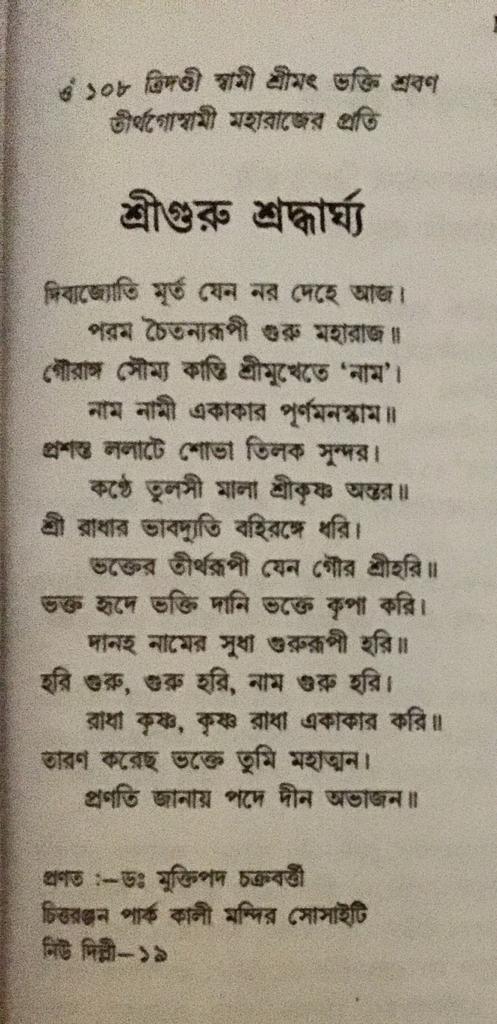 ওঁ ১০৮ ত্রিদণ্ডী স্বামী শ্রীমৎ ভক্তি শ্রবণ তীর্থগোস্বামী মহারাজের প্রতি

শ্রীগুরু শ্রদ্ধার্ঘ্য

দিব্যজ্যোতি মূর্ত যেন নর দেহে আজ।
পরম চৈতন্যরূপী গুরু মহারাজ॥
গৌরাঙ্গ সৌম্য কান্তি শ্রীমুখেতে 'নাম'।
নাম নামী একাকার পূর্ণমনস্কাম॥
প্রশস্ত ললাটে শোভা তিলক সুন্দর।
কণ্ঠে তুলসী মালা শ্রীকৃষ্ণ অন্তর॥
শ্রী রাধার ভাবদ্যুতি বহিরঙ্গে ধরি।
ভক্তের তীর্থরূপী যেন গৌর শ্রীহরি॥
ভক্ত হৃদে ভক্তি দানি ভক্তে কৃপা করি।
দানহ নামের সুধা গুরুরূপী হরি॥
হরি গুরু, গুরু হরি, নাম গুরু হরি।
রাধা কৃষ্ণ, কৃষ্ণ রাধা একাকার করি॥
তারণ করেছ ভক্তে তুমি মহাত্মন।
প্রণতি জানায় পদে দীন অভাজন॥

প্রণত :—ডঃ মুক্তিপদ চক্রবর্তী
চিত্তরঞ্জন পার্ক কালী মন্দির সোসাইটি
নিউ দিল্লী—১৯